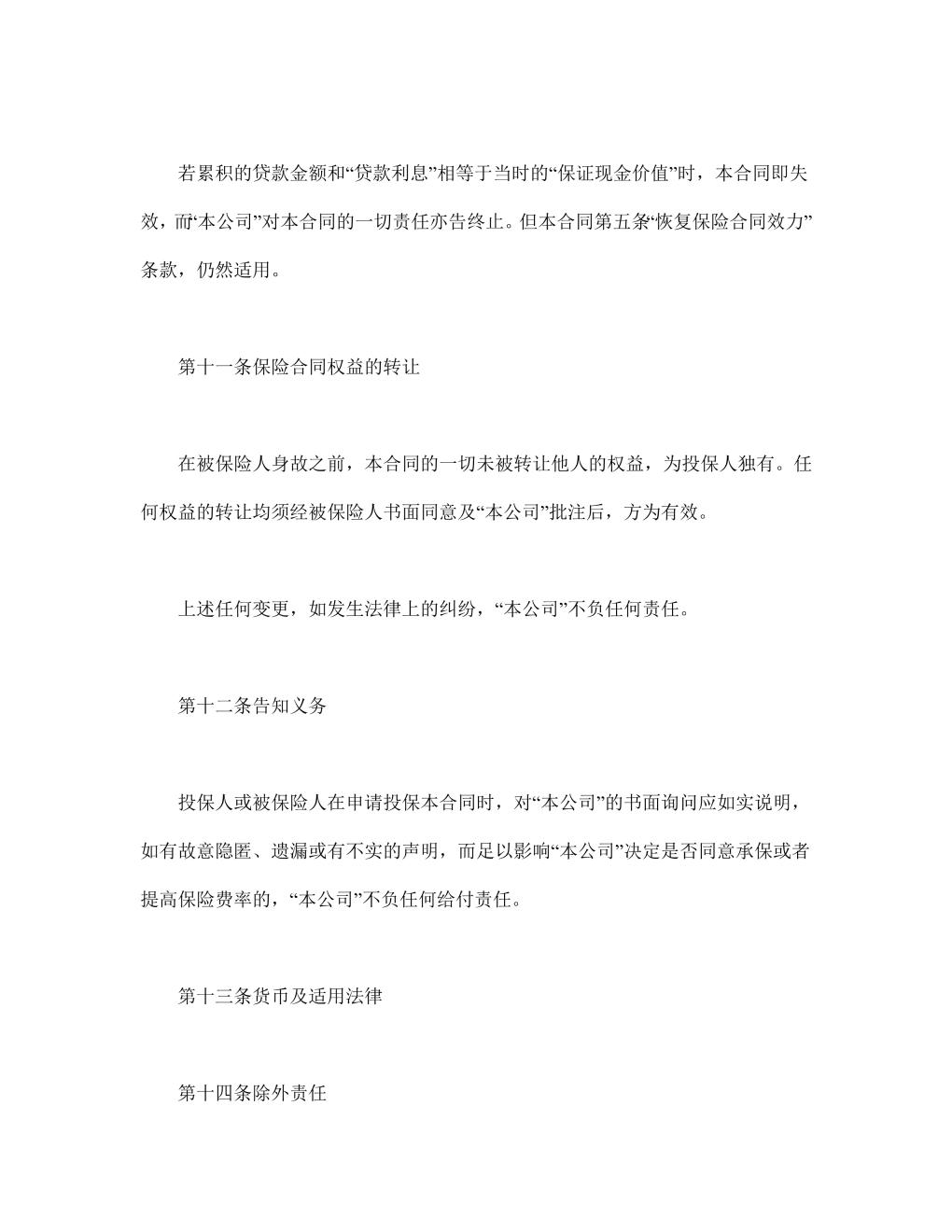 若累积的贷款金额和“贷款利息”相等于当时的“保证现金价值”时，本合同即失效，而“本公司”对本合同的一切责任亦告终止。但本合同第五条“恢复保险合同效力”条款，仍然适用。

第十一条保险合同权益的转让

在被保险人身故之前，本合同的一切未被转让他人的权益，为投保人独有。任何权益的转让均须经被保险人书面同意及“本公司”批注后，方为有效。

上述任何变更，如发生法律上的纠纷，“本公司”不负任何责任。

第十二条告知义务

投保人或被保险人在申请投保本合同时，对“本公司”的书面询问应如实说明，如有故意隐匿、遗漏或有不实的声明，而足以影响“本公司”决定是否同意承保或者提高保险费率的，“本公司”不负任何给付责任。

第十三条货币及适用法律

第十四条除外责任